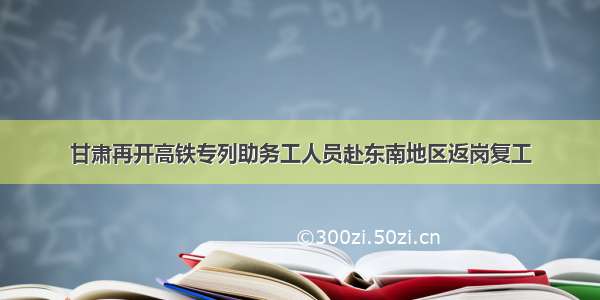 甘肃再开高铁专列助务工人员赴东南地区返岗复工

©300zi.50zi.cn